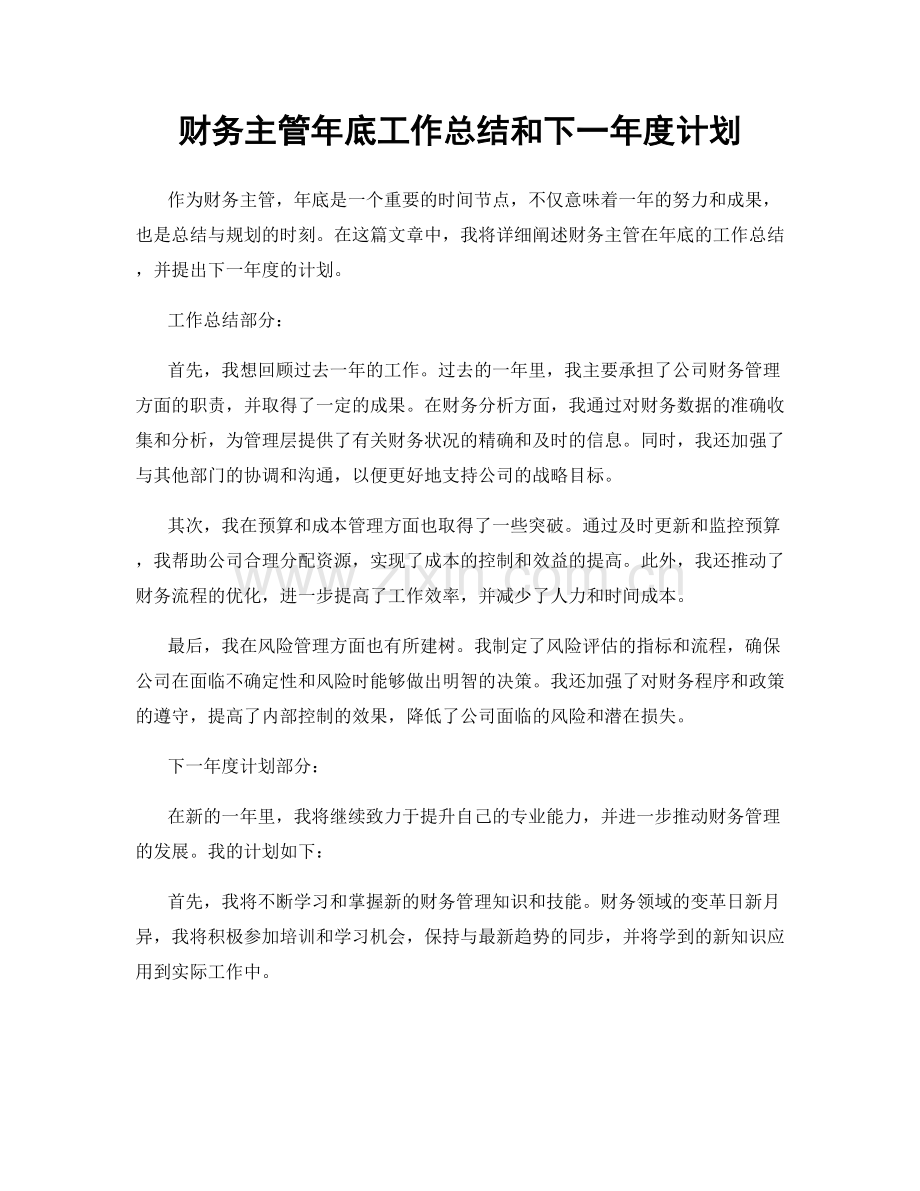 财务主管年底工作总结和下一年度计划

作为财务主管，年底是一个重要的时间节点，不仅意味着一年的努力和成果，也是总结与规划的时刻。在这篇文章中，我将详细阐述财务主管在年底的工作总结，并提出下一年度的计划。

工作总结部分：

首先，我想回顾过去一年的工作。过去的一年里，我主要承担了公司财务管理方面的职责，并取得了一定的成果。在财务分析方面，我通过对财务数据的准确收集和分析，为管理层提供了有关财务状况的精确和及时的信息。同时，我还加强了与其他部门的协调和沟通，以便更好地支持公司的战略目标。

其次，我在预算和成本管理方面也取得了一些突破。通过及时更新和监控预算，我帮助公司合理分配资源，实现了成本的控制和效益的提高。此外，我还推动了财务流程的优化，进一步提高了工作效率，并减少了人力和时间成本。

最后，我在风险管理方面也有所建树。我制定了风险评估的指标和流程，确保公司在面临不确定性和风险时能够做出明智的决策。我还加强了对财务程序和政策的遵守，提高了内部控制的效果，降低了公司面临的风险和潜在损失。

下一年度计划部分：

在新的一年里，我将继续致力于提升自己的专业能力，并进一步推动财务管理的发展。我的计划如下：

首先，我将不断学习和掌握新的财务管理知识和技能。财务领域的变革日新月异，我将积极参加培训和学习机会，保持与最新趋势的同步，并将学到的新知识应用到实际工作中。

www.zixin.com.cn